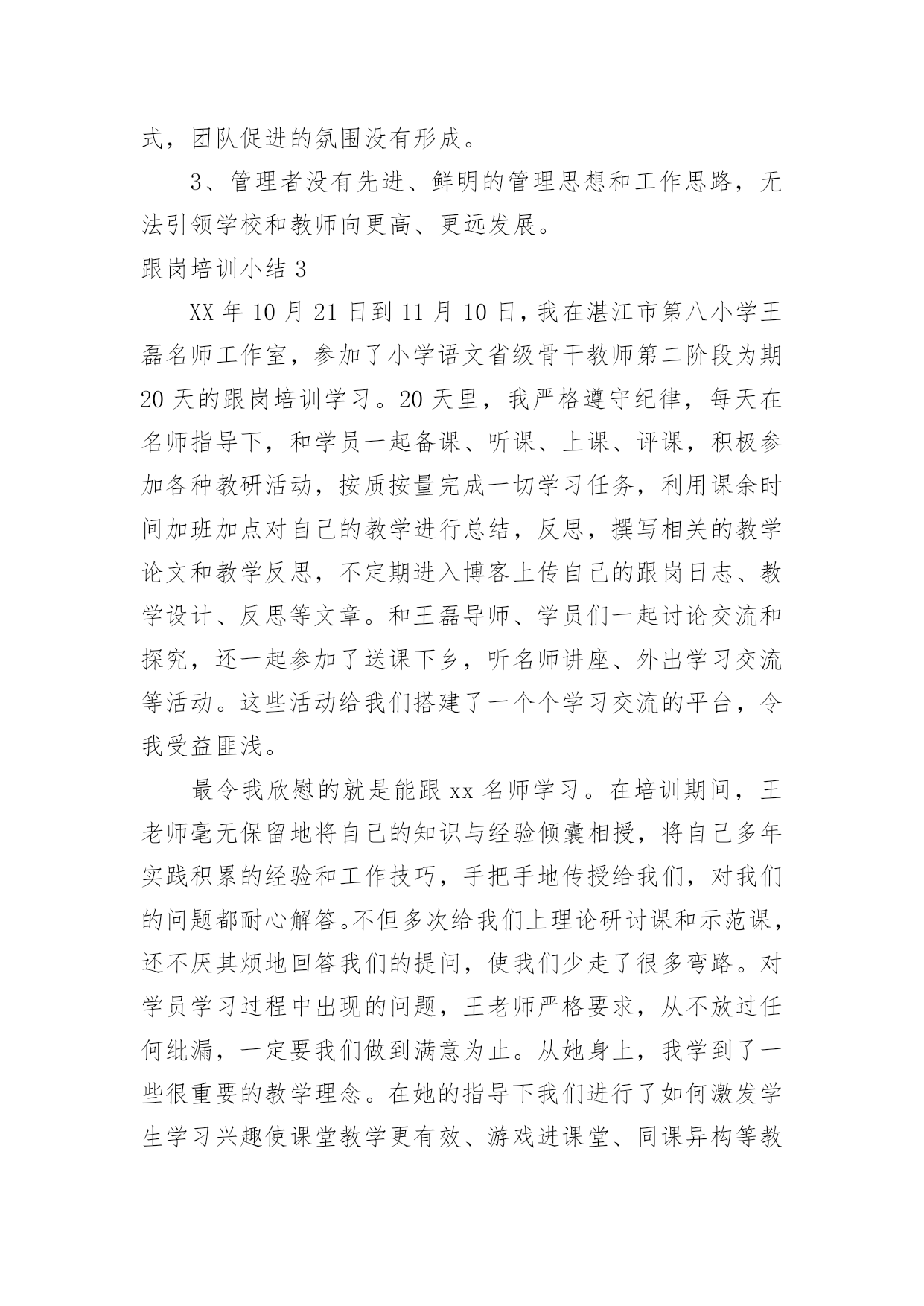 式，团队促进的氛围没有形成。

3、管理者没有先进、鲜明的管理思想和工作思路，无法引领学校和教师向更高、更远发展。

跟岗培训小结 3

XX 年 10 月 21 日到 11 月 10 日，我在湛江市第八小学王磊名师工作室，参加了小学语文省级骨干教师第二阶段为期 20 天的跟岗培训学习。20 天里，我严格遵守纪律，每天在名师指导下，和学员一起备课、听课、上课、评课，积极参加各种教研活动，按质按量完成一切学习任务，利用课余时间加班加点对自己的教学进行总结，反思，撰写相关的教学论文和教学反思，不定期进入博客上传自己的跟岗日志、教学设计、反思等文章。和王磊导师、学员们一起讨论交流和探究，还一起参加了送课下乡，听名师讲座、外出学习交流等活动。这些活动给我们搭建了一个个学习交流的平台，令我受益匪浅。

最令我欣慰的就是能跟 xx 名师学习。在培训期间，王老师毫无保留地将自己的知识与经验倾囊相授，将自己多年实践积累的经验和工作技巧，手把手地传授给我们，对我们的问题都耐心解答。不但多次给我们上理论研讨课和示范课，还不厌其烦地回答我们的提问，使我们少走了很多弯路。对学员学习过程中出现的问题，王老师严格要求，从不放过任何纰漏，一定要我们做到满意为止。从她身上，我学到了一些很重要的教学理念。在她的指导下我们进行了如何激发学生学习兴趣使课堂教学更有效、游戏进课堂、同课异构等教